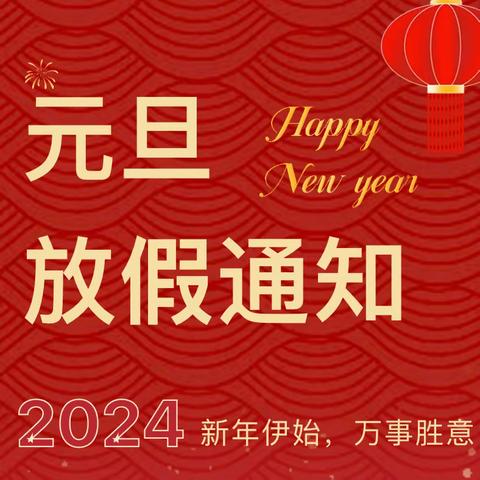 元旦

Happy New year

放假通知

2024 新年伊始，万事胜意